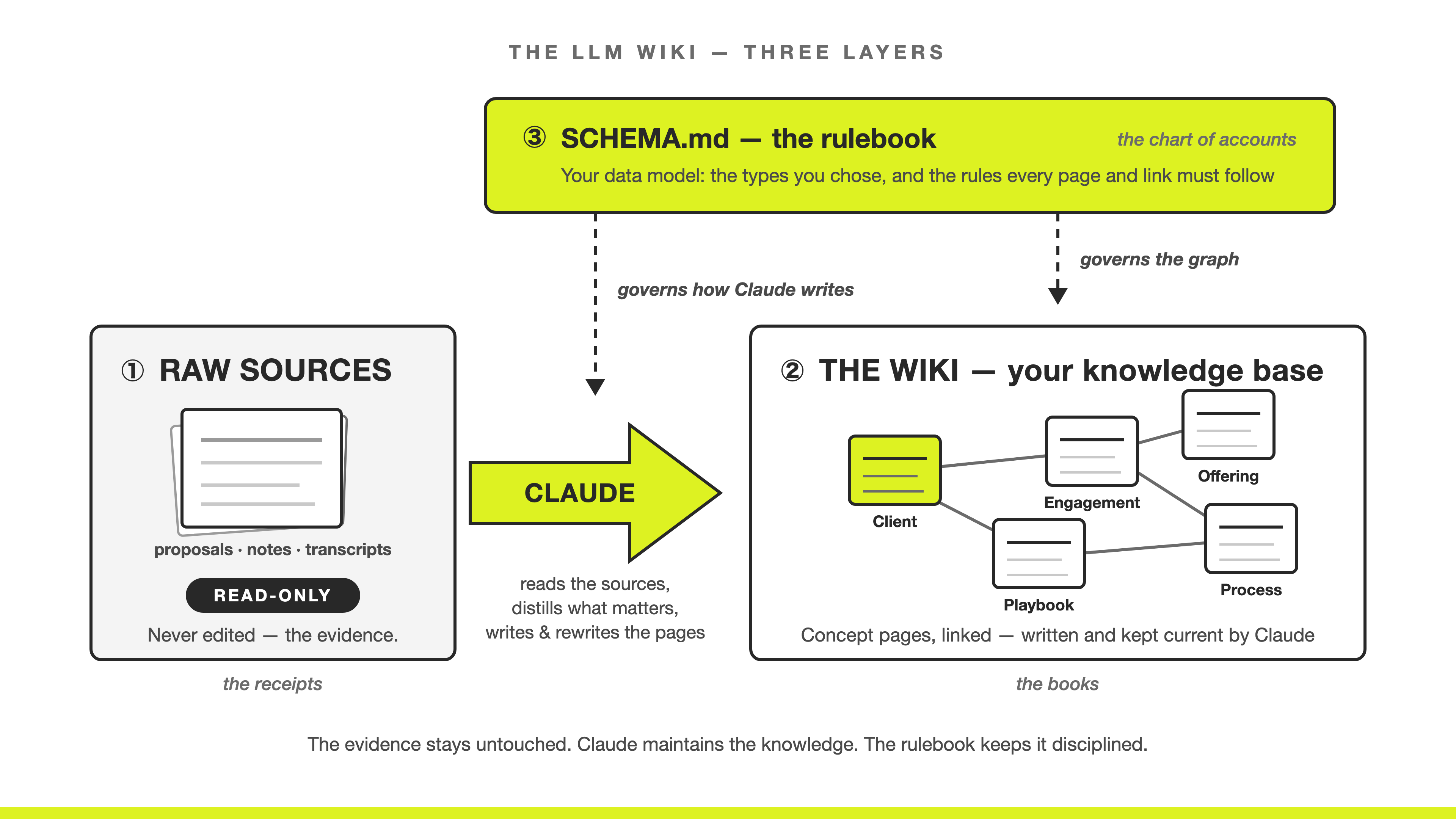 THE LLM WIKI — THREE LAYERS

③ SCHEMA.md — the rulebook

the chart of accounts

Your data model: the types you chose, and the rules every page and link must follow

governs how Claude writes

governs the graph

① RAW SOURCES

proposals · notes · transcripts

READ-ONLY

Never edited — the evidence.

the receipts

CLAUDE

reads the sources, distills what matters, writes & rewrites the pages

② THE WIKI — your knowledge base

Client

Engagement

Offering

Playbook

Process

Concept pages, linked — written and kept current by Claude

the books

The evidence stays untouched. Claude maintains the knowledge. The rulebook keeps it disciplined.